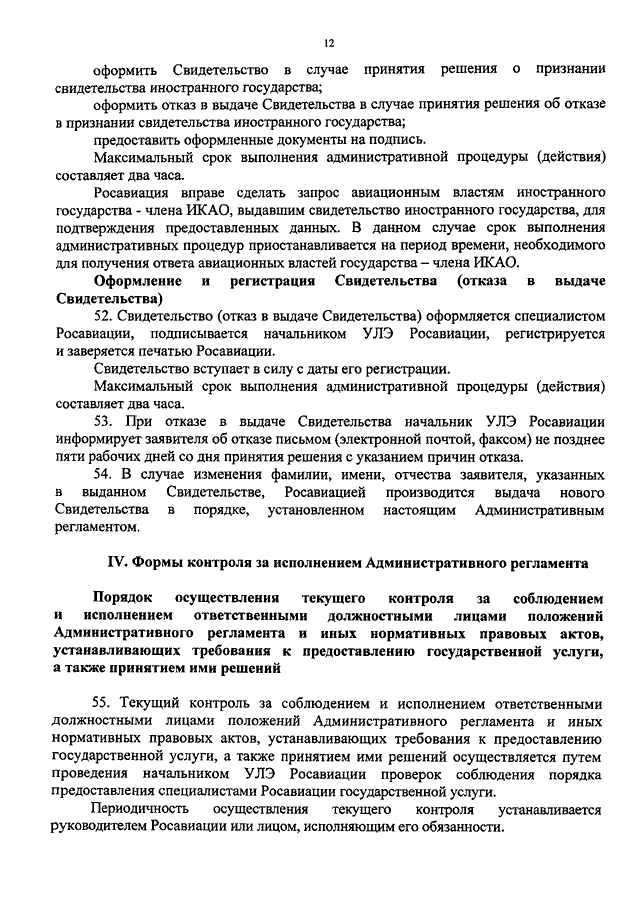 12

оформить Свидетельство в случае принятия решения о признании свидетельства иностранного государства;

оформить отказ в выдаче Свидетельства в случае принятия решения об отказе в признании свидетельства иностранного государства;

предоставить оформленные документы на подпись.

Максимальный срок выполнения административной процедуры (действия) составляет два часа.

Росавиация вправе сделать запрос авиационным властям иностранного государства - члена ИКАО, выдавшим свидетельство иностранного государства, для подтверждения предоставленных данных. В данном случае срок выполнения административных процедур приостанавливается на период времени, необходимого для получения ответа авиационных властей государства – члена ИКАО.

Оформление и регистрация Свидетельства (отказа в выдаче Свидетельства)

52. Свидетельство (отказ в выдаче Свидетельства) оформляется специалистом Росавиации, подписывается начальником УЛЭ Росавиации, регистрируется и заверяется печатью Росавиации.

Свидетельство вступает в силу с даты его регистрации.

Максимальный срок выполнения административной процедуры (действия) составляет два часа.

53. При отказе в выдаче Свидетельства начальник УЛЭ Росавиации информирует заявителя об отказе письмом (электронной почтой, факсом) не позднее пяти рабочих дней со дня принятия решения с указанием причин отказа.

54. В случае изменения фамилии, имени, отчества заявителя, указанных в выданном Свидетельстве, Росавиацией производится выдача нового Свидетельства в порядке, установленном настоящим Административным регламентом.

IV. Формы контроля за исполнением Административного регламента

Порядок осуществления текущего контроля за соблюдением и исполнением ответственными должностными лицами положений Административного регламента и иных нормативных правовых актов, устанавливающих требования к предоставлению государственной услуги, а также принятием ими решений

55. Текущий контроль за соблюдением и исполнением ответственными должностными лицами положений Административного регламента и иных нормативных правовых актов, устанавливающих требования к предоставлению государственной услуги, а также принятием ими решений осуществляется путем проведения начальником УЛЭ Росавиации проверок соблюдения порядка предоставления специалистами Росавиации государственной услуги.

Периодичность осуществления текущего контроля устанавливается руководителем Росавиации или лицом, исполняющим его обязанности.